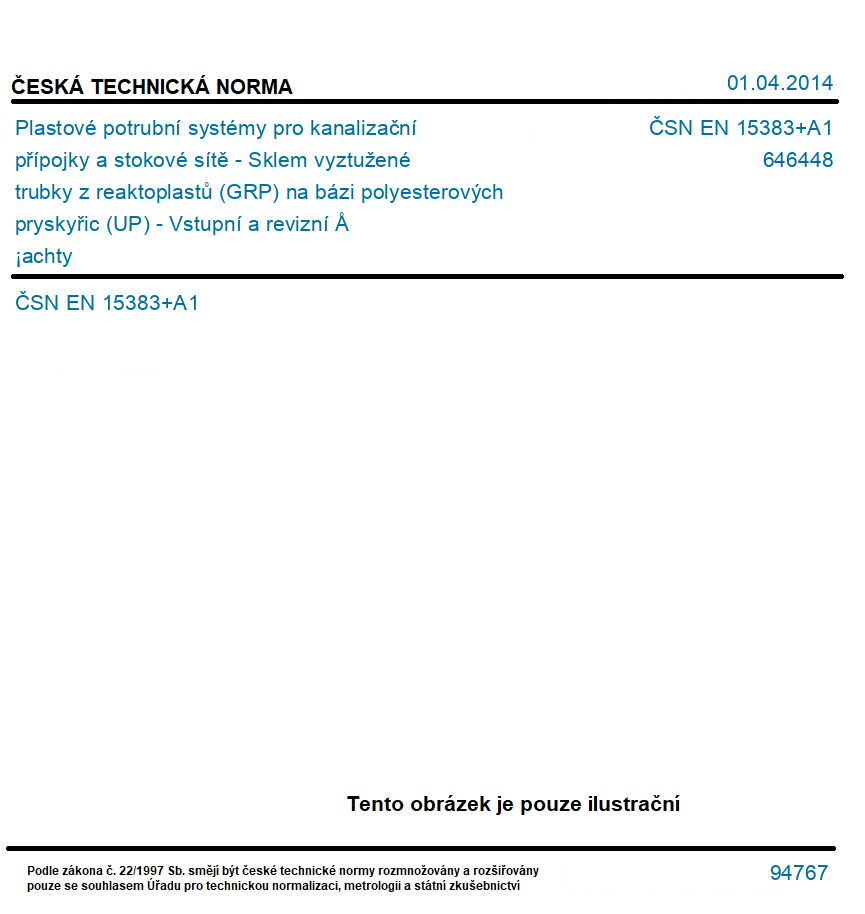 ČESKÁ TECHNICKÁ NORMA

01.04.2014

Plastové potrubní systémy pro kanalizační přípojky a stokové sítě - Sklem vyztužené trubky z reaktoplastů (GRP) na bázi polyesterových pryskyřic (UP) - Vstupní a revizní Å ¡achty

ČSN EN 15383+A1
646448

ČSN EN 15383+A1

Tento obrázek je pouze ilustrační

Podle zákona č. 22/1997 Sb. smějí být české technické normy rozmnožovány a rozšiřovány pouze se souhlasem Úřadu pro technickou normalizaci, metrologii a státní zkušebnictví

94767